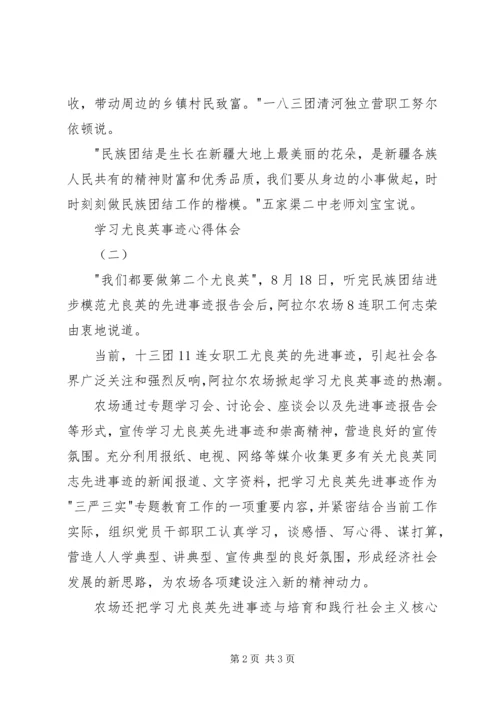 收，带动周边的乡镇村民致富。"一八三团清河独立营职工努尔依顿说。

"民族团结是生长在新疆大地上最美丽的花朵，是新疆各族人民共有的精神财富和优秀品质，我们要从身边的小事做起，时时刻刻做民族团结工作的楷模。"五家渠二中老师刘宝宝说。

学习尤良英事迹心得体会

（二）

"我们都要做第二个尤良英"，8月18日，听完民族团结进步模范尤良英的先进事迹报告会后，阿拉尔农场8连职工何志荣由衷地说道。

当前，十三团11连女职工尤良英的先进事迹，引起社会各界广泛关注和强烈反响，阿拉尔农场掀起学习尤良英事迹的热潮。

农场通过专题学习会、讨论会、座谈会以及先进事迹报告会等形式，宣传学习尤良英先进事迹和崇高精神，营造良好的宣传氛围。充分利用报纸、电视、网络等媒介收集更多有关尤良英同志先进事迹的新闻报道、文字资料，把学习尤良英先进事迹作为"三严三实"专题教育工作的一项重要内容，并紧密结合当前工作实际，组织党员干部职工认真学习，谈感悟、写心得、谋打算，营造人人学典型、讲典型、宣传典型的良好氛围，形成经济社会发展的新思路，为农场各项建设注入新的精神动力。

农场还把学习尤良英先进事迹与培育和践行社会主义核心

第2页 共3页